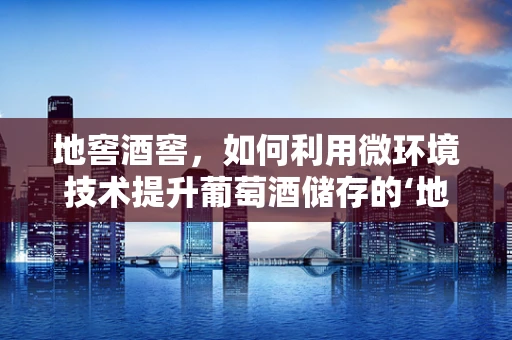 地窖酒窖，如何利用微环境技术提升葡萄酒储存的‘地